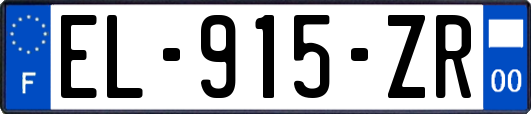 F
EL-915-ZR
00